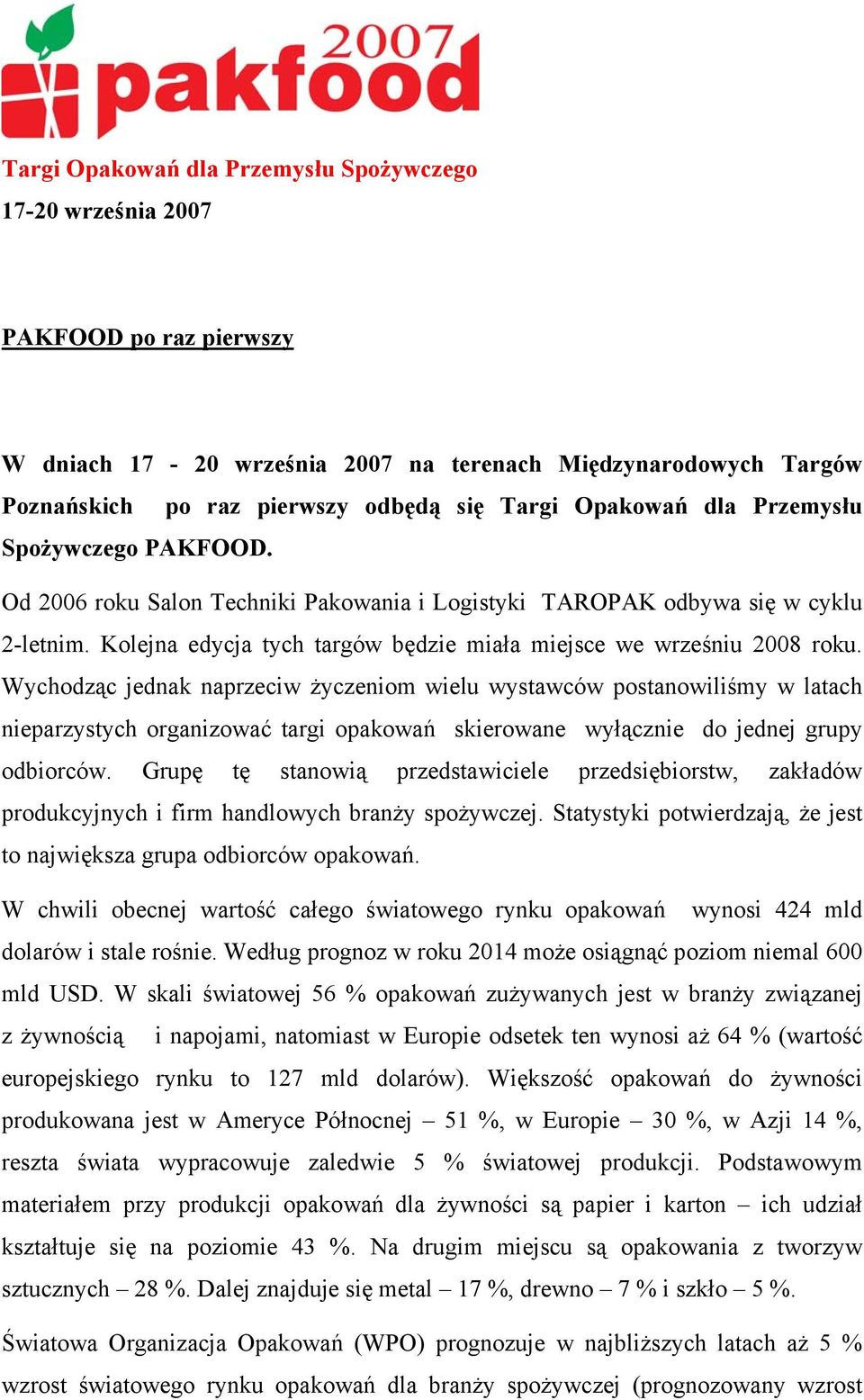 2007
pakfood

Targi Opakowań dla Przemysłu Spożywczego
17-20 września 2007

PAKFOOD po raz pierwszy

W dniach 17 - 20 września 2007 na terenach Międzynarodowych Targów Poznańskich po raz pierwszy odbędą się Targi Opakowań dla Przemysłu Spożywczego PAKFOOD.

Od 2006 roku Salon Techniki Pakowania i Logistyki TAROPAK odbywa się w cyklu 2-letnim. Kolejna edycja tych targów będzie miała miejsce we wrześniu 2008 roku. Wychodząc jednak naprzeciw życzeniom wielu wystawców postanowiliśmy w latach nieparzystych organizować targi opakowań skierowane wyłącznie do jednej grupy odbiorców. Grupę tę stanowią przedstawiciele przedsiębiorstw, zakładów produkcyjnych i firm handlowych branży spożywczej. Statystyki potwierdzają, że jest to największa grupa odbiorców opakowań.

W chwili obecnej wartość całego światowego rynku opakowań wynosi 424 mld dolarów i stale rośnie. Według prognoz w roku 2014 może osiągnąć poziom niemal 600 mld USD. W skali światowej 56 % opakowań zużywanych jest w branży związanej z żywnością i napojami, natomiast w Europie odsetek ten wynosi aż 64 % (wartość europejskiego rynku to 127 mld dolarów). Większość opakowań do żywności produkowana jest w Ameryce Północnej – 51 %, w Europie – 30 %, w Azji 14 %, reszta świata wypracowuje zaledwie 5 % światowej produkcji. Podstawowym materiałem przy produkcji opakowań dla żywności są papier i karton – ich udział kształtuje się na poziomie 43 %. Na drugim miejscu są opakowania z tworzyw sztucznych – 28 %. Dalej znajduje się metal – 17 %, drewno – 7 % i szkło – 5 %.

Światowa Organizacja Opakowań (WPO) prognozuje w najbliższych latach aż 5 % wzrost światowego rynku opakowań dla branży spożywczej (prognozowany wzrost